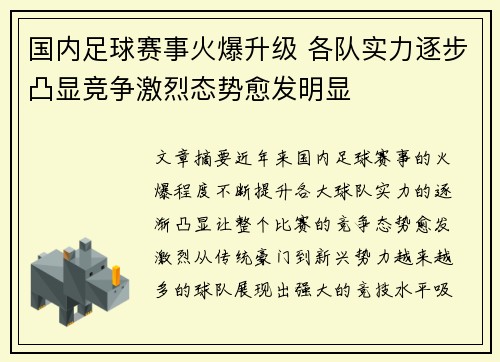 国内足球赛事火爆升级 各队实力逐步凸显竞争激烈态势愈发明显

文章摘要近年来国内足球赛事的火爆程度不断提升各大球队实力的逐渐凸显让整个比赛的竞争态势愈发激烈从传统豪门到新兴势力越来越多的球队展现出强大的竞技水平吸